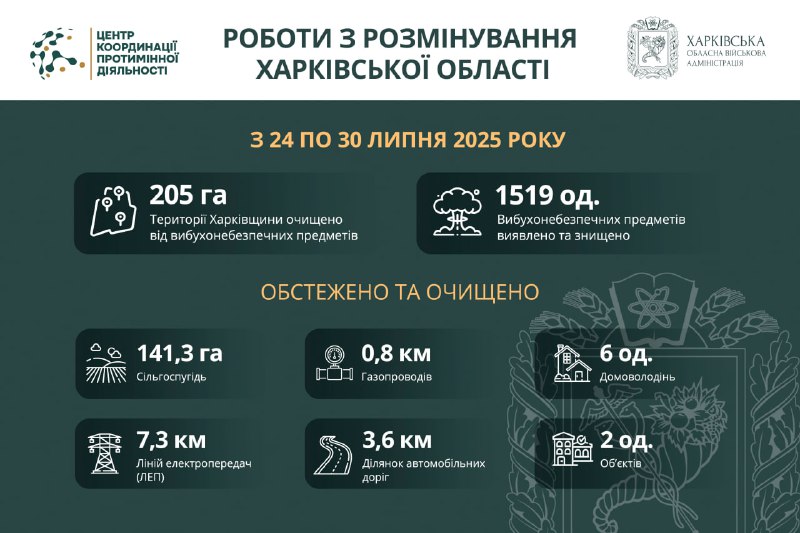 ЦЕНТР КООРДИНАЦІЇ ПРОТИМІННОЇ ДІЯЛЬНОСТІ

РОБОТИ З РОЗМІНУВАННЯ ХАРКІВСЬКОЇ ОБЛАСТІ

ХАРКІВСЬКА ОБЛАСНА ВІЙСЬКОВА АДМІНІСТРАЦІЯ

З 24 ПО 30 ЛИПНЯ 2025 РОКУ

205 га
Території Харківщини очищено від вибухонебезпечних предметів

1519 од.
Вибухонебезпечних предметів виявлено та знищено

ОБСТЕЖЕНО ТА ОЧИЩЕНО

141,3 га
Сільгоспугідь

0,8 км
Газопроводів

6 од.
Домоволодінь

7,3 км
Ліній електропередач (ЛЕП)

3,6 км
Ділянок автомобільних доріг

2 од.
Об'єктів